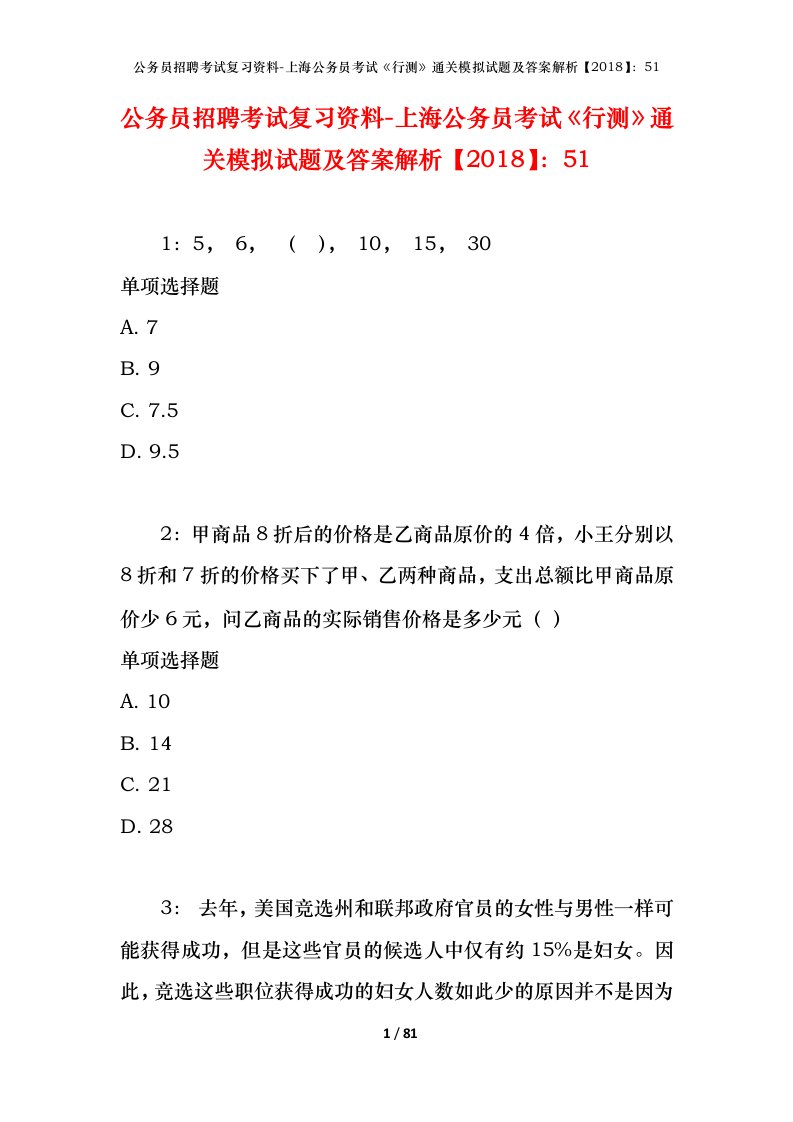 公务员招聘考试复习资料-上海公务员考试《行测》通关模拟试题及答案解析【2018】：51

公务员招聘考试复习资料-上海公务员考试《行测》通关模拟试题及答案解析【2018】：51

1：5， 6， （ ）， 10， 15， 30

单项选择题

A. 7

B. 9

C. 7.5

D. 9.5

2：甲商品 8 折后的价格是乙商品原价的 4 倍，小王分别以 8 折和 7 折的价格买下了甲、乙两种商品，支出总额比甲商品原价少 6 元，问乙商品的实际销售价格是多少元（ ）

单项选择题

A. 10

B. 14

C. 21

D. 28

3： 去年，美国竞选州和联邦政府官员的女性与男性一样可能获得成功，但是这些官员的候选人中仅有约 15%是妇女。因此，竞选这些职位获得成功的妇女人数如此少的原因并不是因为

1 / 81